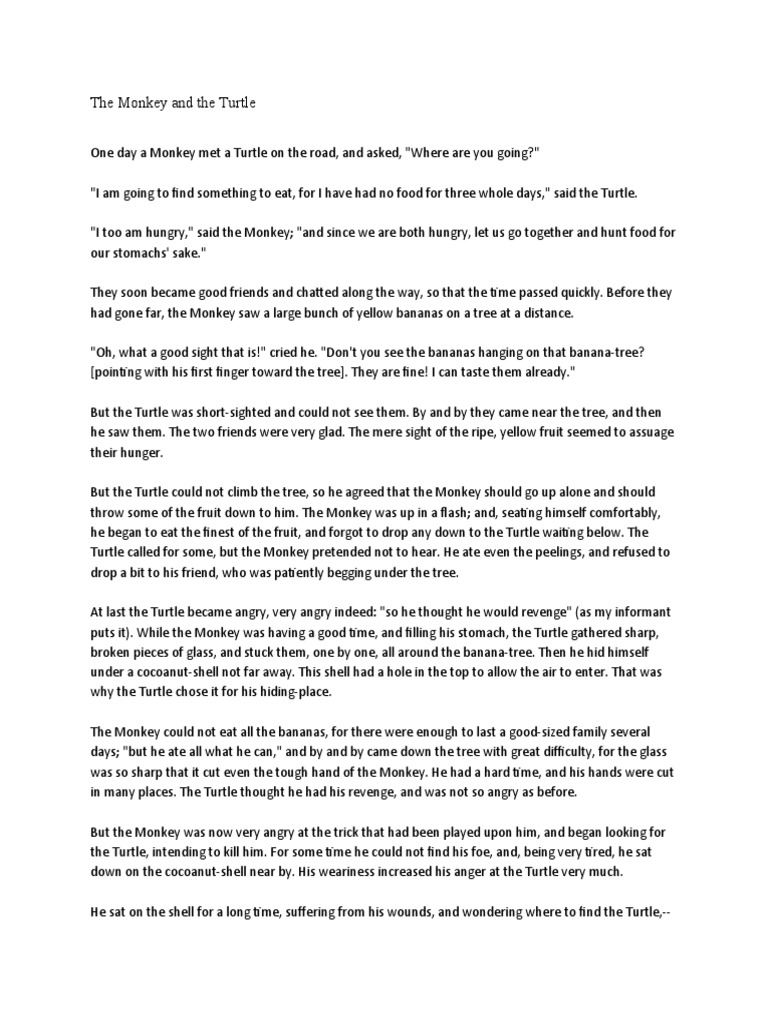 The Monkey and the Turtle

One day a Monkey met a Turtle on the road, and asked, "Where are you going?"

"I am going to find something to eat, for I have had no food for three whole days," said the Turtle.

"I too am hungry," said the Monkey; "and since we are both hungry, let us go together and hunt food for our stomachs' sake."

They soon became good friends and chatted along the way, so that the time passed quickly. Before they had gone far, the Monkey saw a large bunch of yellow bananas on a tree at a distance.

"Oh, what a good sight that is!" cried he. "Don't you see the bananas hanging on that banana-tree? [pointing with his first finger toward the tree]. They are fine! I can taste them already."

But the Turtle was short-sighted and could not see them. By and by they came near the tree, and then he saw them. The two friends were very glad. The mere sight of the ripe, yellow fruit seemed to assuage their hunger.

But the Turtle could not climb the tree, so he agreed that the Monkey should go up alone and should throw some of the fruit down to him. The Monkey was up in a flash; and, seating himself comfortably, he began to eat the finest of the fruit, and forgot to drop any down to the Turtle waiting below. The Turtle called for some, but the Monkey pretended not to hear. He ate even the peelings, and refused to drop a bit to his friend, who was patiently begging under the tree.

At last the Turtle became angry, very angry indeed: "so he thought he would revenge" (as my informant puts it). While the Monkey was having a good time, and filling his stomach, the Turtle gathered sharp, broken pieces of glass, and stuck them, one by one, all around the banana-tree. Then he hid himself under a cocoanut-shell not far away. This shell had a hole in the top to allow the air to enter. That was why the Turtle chose it for his hiding-place.

The Monkey could not eat all the bananas, for there were enough to last a good-sized family several days; "but he ate all what he can," and by and by came down the tree with great difficulty, for the glass was so sharp that it cut even the tough hand of the Monkey. He had a hard time, and his hands were cut in many places. The Turtle thought he had his revenge, and was not so angry as before.

But the Monkey was now very angry at the trick that had been played upon him, and began looking for the Turtle, intending to kill him. For some time he could not find his foe, and, being very tired, he sat down on the cocoanut-shell near by. His weariness increased his anger at the Turtle very much.

He sat on the shell for a long time, suffering from his wounds, and wondering where to find the Turtle,--